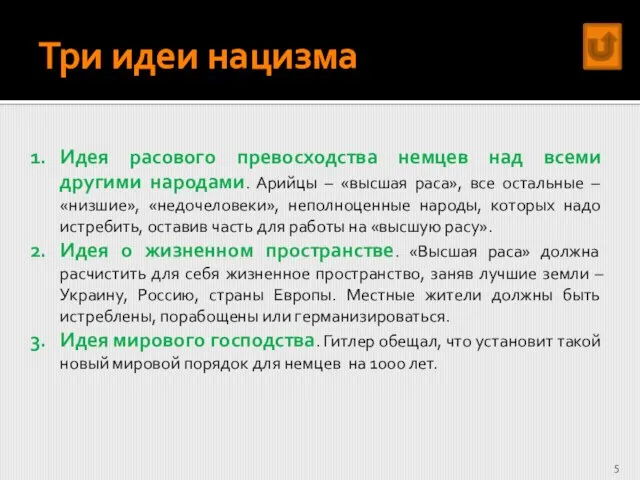 Три идеи нацизма

1. Идея расового превосходства немцев над всеми другими народами. Арийцы – «высшая раса», все остальные – «низшие», «недочеловеки», неполноценные народы, которых надо истребить, оставив часть для работы на «высшую расу».
2. Идея о жизненном пространстве. «Высшая раса» должна расчистить для себя жизненное пространство, заняв лучшие земли – Украину, Россию, страны Европы. Местные жители должны быть истреблены, порабощены или германизироваться.
3. Идея мирового господства. Гитлер обещал, что установит такой новый мировой порядок для немцев на 1000 лет.

5